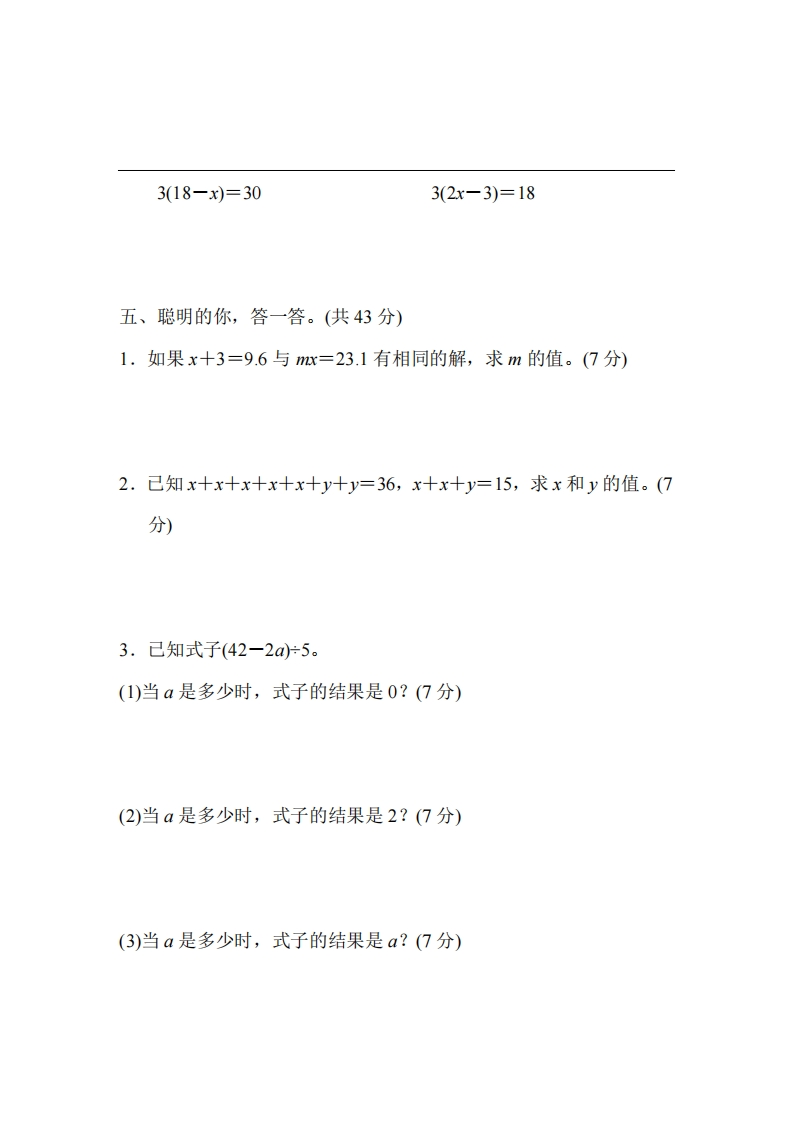 $3(18-x)=30$

$3(2x-3)=18$

五、聪明的你，答一答。(共 43 分)

1．如果 $x+3=9.6$ 与 $mx=23.1$ 有相同的解，求 $m$ 的值。(7 分)

2．已知 $x+x+x+x+x+y+y=36$，$x+x+y=15$，求 $x$ 和 $y$ 的值。(7 分)

3．已知式子$(42-2a)\div5$。

(1)当 $a$ 是多少时，式子的结果是 0？(7 分)

(2)当 $a$ 是多少时，式子的结果是 2？(7 分)

(3)当 $a$ 是多少时，式子的结果是 $a$？(7 分)